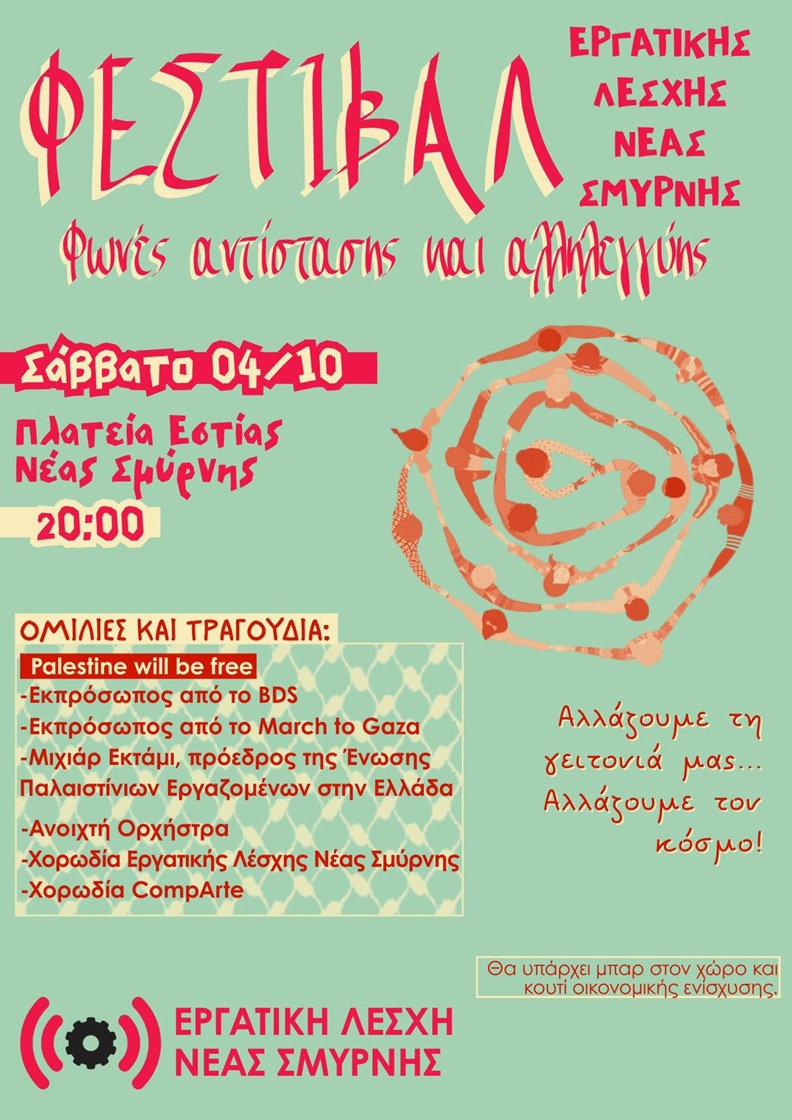 ΦΕΣΤΙΒΑΛ

ΕΡΓΑΤΙΚΗΣ
ΛΕΣΧΗΣ
ΝΕΑΣ
ΣΜΥΡΝΗΣ

Φωνές αντίστασης και αλληλεγγύης

Σάββατο 04/10

Πλατεία Εστίας
Νέας Σμύρνης

20:00

ΟΜΙΛΙΕΣ ΚΑΙ ΤΡΑΓΟΥΔΙΑ:

Palestine will be free

-Εκπρόσωπος από το BDS
-Εκπρόσωπος από το March to Gaza
-Μιχιάρ Εκτάμι, πρόεδρος της Ένωσης Παλαιστίνιων Εργαζομένων στην Ελλάδα

-Ανοιχτή Ορχήστρα
-Χορωδία Εργατικής Λέσχης Νέας Σμύρνης
-Χορωδία CompArte

Αλλάζουμε τη γειτονιά μας... Αλλάζουμε τον κόσμο!

Θα υπάρχει μπαρ στον χώρο και κουτί οικονομικής ενίσχυσης.

ΕΡΓΑΤΙΚΗ ΛΕΣΧΗ
ΝΕΑΣ ΣΜΥΡΝΗΣ